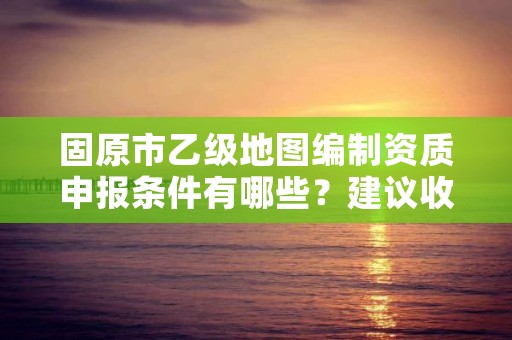 固原市乙级地图编制资质申报条件有哪些？建议收